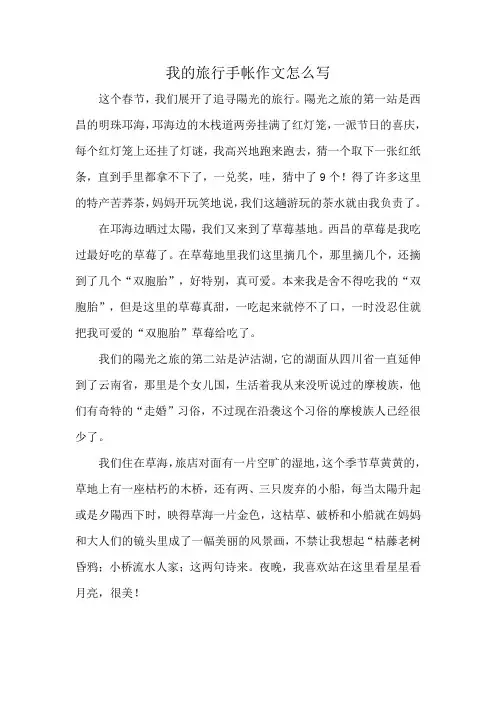 我的旅行手帐作文怎么写

这个春节，我们展开了追寻陽光的旅行。陽光之旅的第一站是西昌的明珠邛海，邛海边的木栈道两旁挂满了红灯笼，一派节日的喜庆，每个红灯笼上还挂了灯谜，我高兴地跑来跑去，猜一个取下一张红纸条，直到手里都拿不下了，一兑奖，哇，猜中了9个！得了许多这里的特产苦荞茶，妈妈开玩笑地说，我们这趟游玩的茶水就由我负责了。

在邛海边晒过太陽，我们又来到了草莓基地。西昌的草莓是我吃过最好吃的草莓了。在草莓地里我们这里摘几个，那里摘几个，还摘到了几个“双胞胎”，好特别，真可爱。本来我是舍不得吃我的“双胞胎”，但是这里的草莓真甜，一吃起来就停不了口，一时没忍住就把我可爱的“双胞胎”草莓给吃了。

我们的陽光之旅的第二站是泸沽湖，它的湖面从四川省一直延伸到了云南省，那里是个女儿国，生活着我从来没听说过的摩梭族，他们有奇特的“走婚”习俗，不过现在沿袭这个习俗的摩梭族人已经很少了。

我们住在草海，旅店对面有一片空旷的湿地，这个季节草黄黄的，草地上有一座枯朽的木桥，还有两、三只废弃的小船，每当太陽升起或是夕陽西下时，映得草海一片金色，这枯草、破桥和小船就在妈妈和大人们的镜头里成了一幅美丽的风景画，不禁让我想起“枯藤老树昏鸦；小桥流水人家；这两句诗来。夜晚，我喜欢站在这里看星星看月亮，很美！